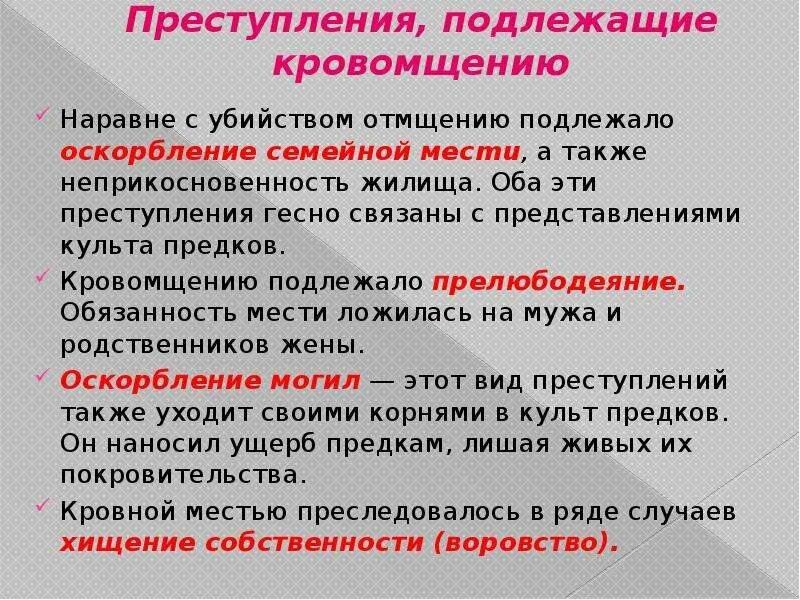 Преступления, подлежащие кровомщению

✓ Наравне с убийством отмщению подлежало оскорбление семейной мести, а также неприкосновенность жилища. Оба эти преступления гесно связаны с представлениями культа предков.

✓ Кровомщению подлежало прелюбодеяние. Обязанность мести ложилась на мужа и родственников жены.

✓ Оскорбление могил — этот вид преступлений также уходит своими корнями в культ предков. Он наносил ущерб предкам, лишая живых их покровительства.

✓ Кровной местью преследовалось в ряде случаев хищение собственности (воровство).